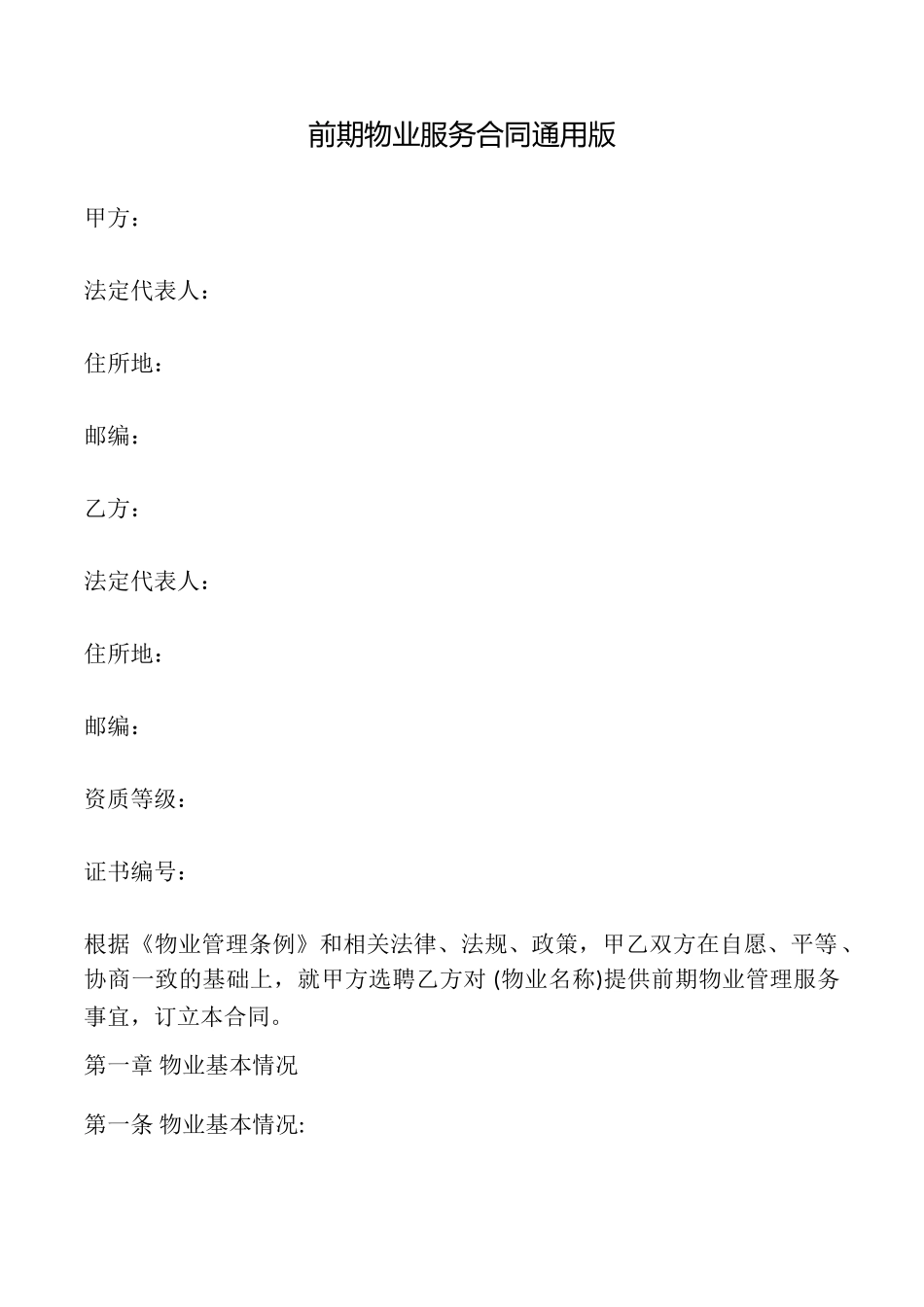 前期物业服务合同通用版

甲方：

法定代表人：

住所地：

邮编：

乙方：

法定代表人：

住所地：

邮编：

资质等级：

证书编号：

根据《物业管理条例》和相关法律、法规、政策，甲乙双方在自愿、平等、协商一致的基础上，就甲方选聘乙方对 (物业名称)提供前期物业管理服务事宜，订立本合同。

第一章 物业基本情况

第一条 物业基本情况: